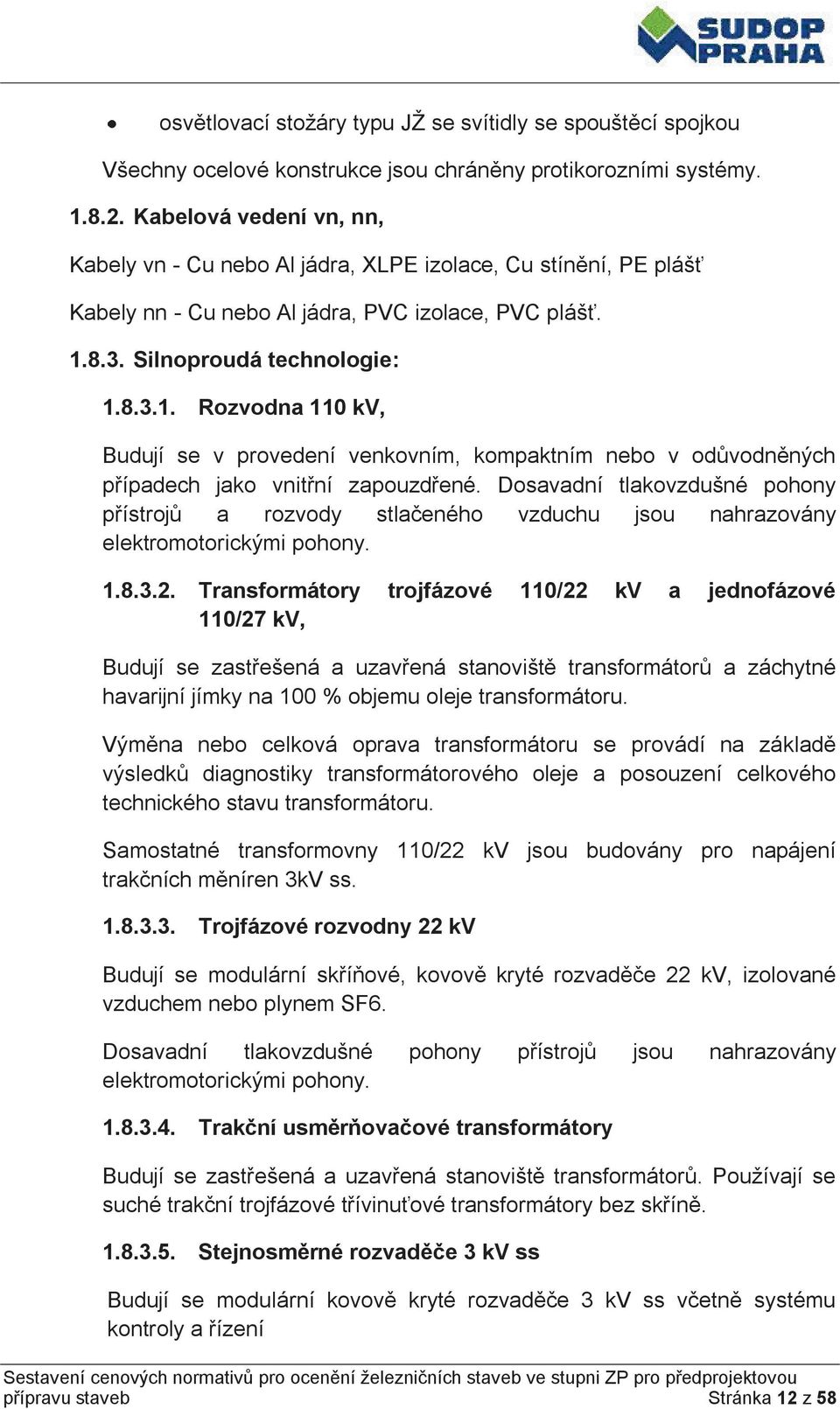 SUDOP PRAHA

• osvětlovací stožáry typu JŽ se svítidly se spouštěcí spojkou

Všechny ocelové konstrukce jsou chráněny protikorozními systémy.

1.8.2. Kabelová vedení vn, nn,

Kabely vn - Cu nebo Al jádra, XLPE izolace, Cu stínění, PE plášť

Kabely nn - Cu nebo Al jádra, PVC izolace, PVC plášť.

1.8.3. Silnoproudá technologie:

1.8.3.1. Rozvodna 110 kV,

Budují se v provedení venkovním, kompaktním nebo v odůvodněných případech jako vnitřní zapouzdřené. Dosavadní tlakovzdušné pohony přístrojů a rozvody stlačeného vzduchu jsou nahrazovány elektromotorickými pohony.

1.8.3.2. Transformátory trojfázové 110/22 kV a jednofázové 110/27 kV,

Budují se zastřešená a uzavřená stanoviště transformátorů a záchytné havarijní jímky na 100 % objemu oleje transformátoru.

Výměna nebo celková oprava transformátoru se provádí na základě výsledků diagnostiky transformátorového oleje a posouzení celkového technického stavu transformátoru.

Samostatné transformovny 110/22 kV jsou budovány pro napájení trakčních měníren 3kV ss.

1.8.3.3. Trojfázové rozvodny 22 kV

Budují se modulární skříňové, kovově kryté rozvaděče 22 kV, izolované vzduchem nebo plynem SF6.

Dosavadní tlakovzdušné pohony přístrojů jsou nahrazovány elektromotorickými pohony.

1.8.3.4. Trakční usměrňovačové transformátory

Budují se zastřešená a uzavřená stanoviště transformátorů. Používají se suché trakční trojfázové třívinuťové transformátory bez skříně.

1.8.3.5. Stejnosměrné rozvaděče 3 kV ss

Budují se modulární kovově kryté rozvaděče 3 kV ss včetně systému kontroly a řízení

Sestavení cenových normativů pro ocenění železničních staveb ve stupni ZP pro předprojektovou přípravu staveb Stránka 12 z 58